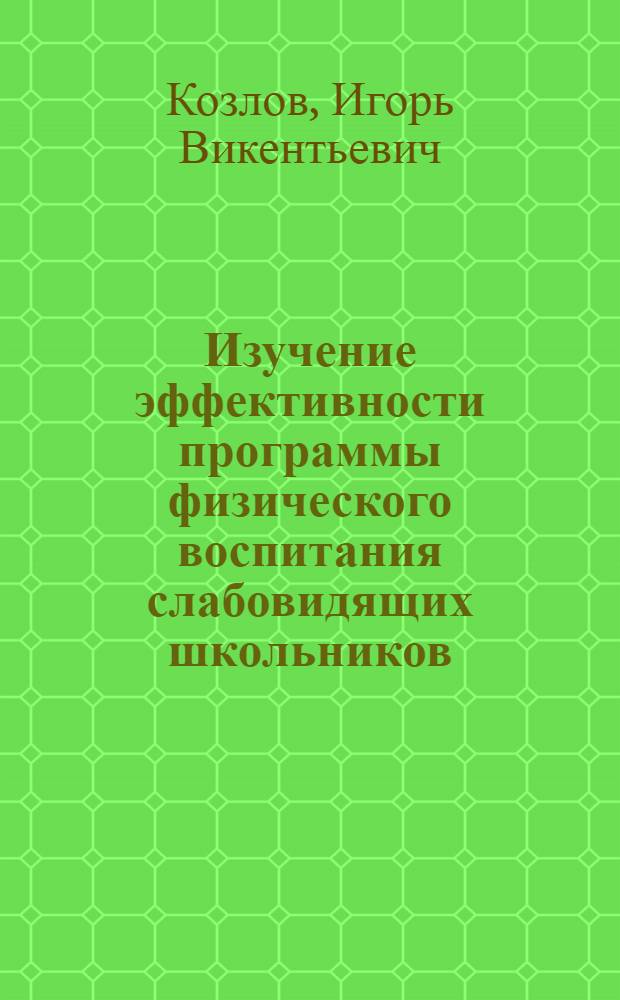 Козлов, Игорь Викентьевич

Изучение эффективности программы физического воспитания слабовидящих школьников